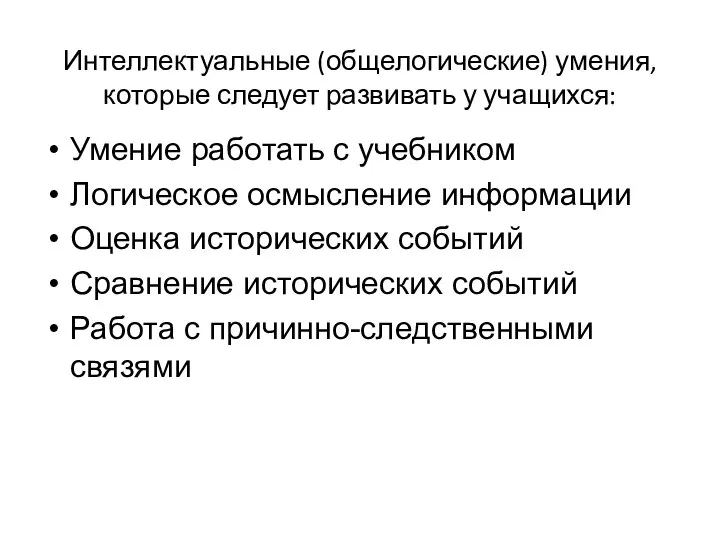 Интеллектуальные (общелогические) умения, которые следует развивать у учащихся:

• Умение работать с учебником
• Логическое осмысление информации
• Оценка исторических событий
• Сравнение исторических событий
• Работа с причинно-следственными связями